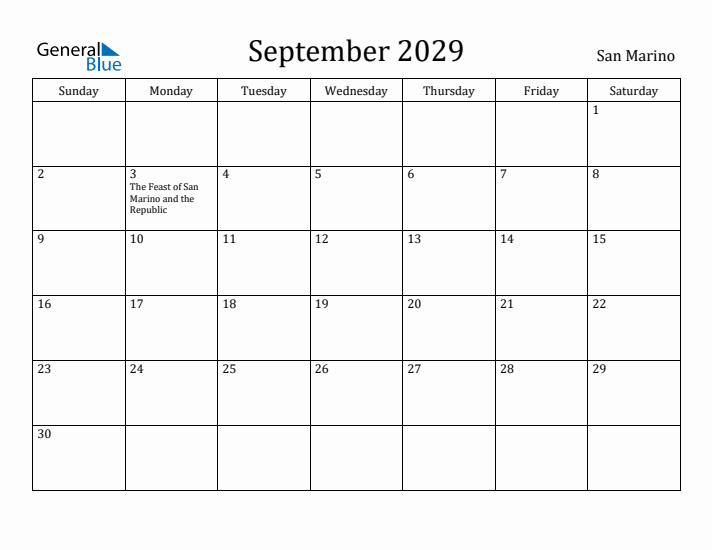 General Blue

September 2029

San Marino

| Sunday | Monday | Tuesday | Wednesday | Thursday | Friday | Saturday |
|---|---|---|---|---|---|---|
| | | | | | | 1 |
| 2 | 3 The Feast of San Marino and the Republic | 4 | 5 | 6 | 7 | 8 |
| 9 | 10 | 11 | 12 | 13 | 14 | 15 |
| 16 | 17 | 18 | 19 | 20 | 21 | 22 |
| 23 | 24 | 25 | 26 | 27 | 28 | 29 |
| 30 | | | | | | |